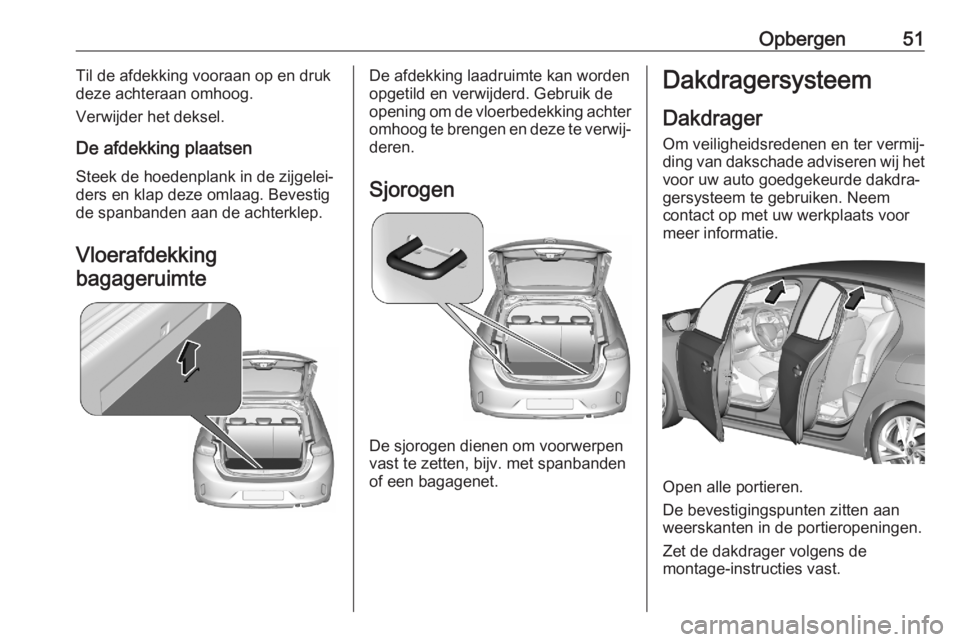 Opbergen 51

Til de afdekking vooraan op en druk deze achteraan omhoog.

Verwijder het deksel.

De afdekking plaatsen

Steek de hoedenplank in de zijgeleiders en klap deze omlaag. Bevestig de spanbanden aan de achterklep.

Vloerafdekking bagageruimte

De afdekking laadruimte kan worden opgetild en verwijderd. Gebruik de opening om de vloerbedekking achter omhoog te brengen en deze te verwijderen.

Sjorogen

De sjorogen dienen om voorwerpen vast te zetten, bijv. met spanbanden of een bagagenet.

Dakdragersysteem

Dakdrager

Om veiligheidsredenen en ter vermijding van dakschade adviseren wij het voor uw auto goedgekeurde dakdragersysteem te gebruiken. Neem contact op met uw werkplaats voor meer informatie.

Open alle portieren.

De bevestigingspunten zitten aan weerskanten in de portieropeningen.

Zet de dakdrager volgens de montage-instructies vast.

carmanualsonline.info